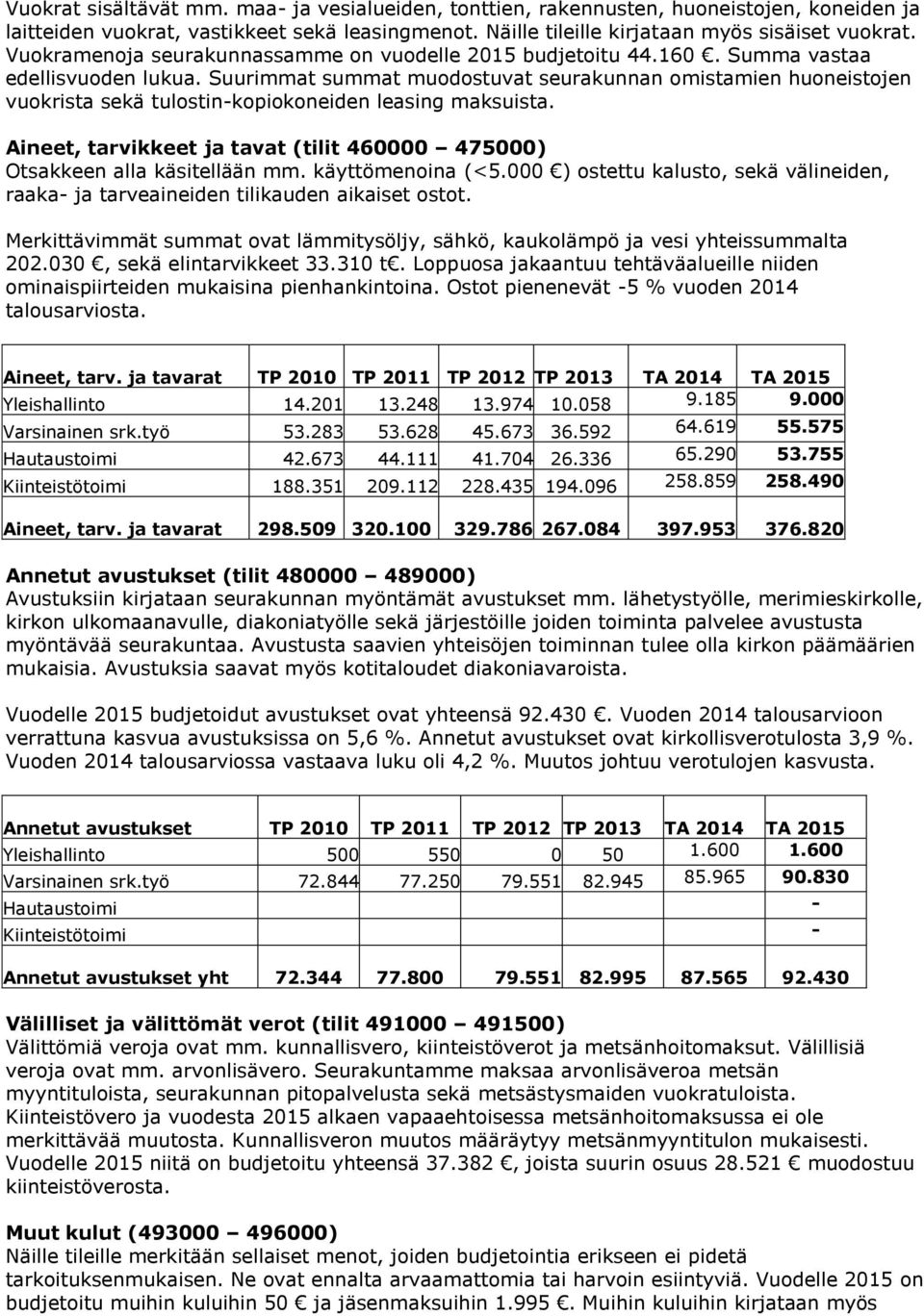 Vuokrat sisältävät mm. maa- ja vesialueiden, tonttien, rakennusten, huoneistojen, koneiden ja laitteiden vuokrat, vastikkeet sekä leasingmenot. Näille tileille kirjataan myös sisäiset vuokrat. Vuokramenoja seurakunnassamme on vuodelle 2015 budjetoitu 44.160 €. Summa vastaa edellisvuoden lukua. Suurimmat summat muodostuvat seurakunnan omistamien huoneistojen vuokrista sekä tulostin-kopiokoneiden leasing maksuista.

Aineet, tarvikkeet ja tavat (tilit 460000 – 475000)
Otsakkeen alla käsitellään mm. käyttömenoina (<5.000 €) ostettu kalusto, sekä välineiden, raaka- ja tarveaineiden tilikauden aikaiset ostot.

Merkittävimmät summat ovat lämmitysöljy, sähkö, kaukolämpö ja vesi yhteissummalta 202.030 €, sekä elintarvikkeet 33.310 t€. Loppuosa jakaantuu tehtäväalueille niiden ominaispiirteiden mukaisina pienhankintoina. Ostot pienenevät -5 % vuoden 2014 talousarviosta.

| Aineet, tarv. ja tavarat | TP 2010 | TP 2011 | TP 2012 | TP 2013 | TA 2014 | TA 2015 |
|---|---|---|---|---|---|---|
| Yleishallinto | 14.201 | 13.248 | 13.974 | 10.058 | 9.185 | 9.000 |
| Varsinainen srk.työ | 53.283 | 53.628 | 45.673 | 36.592 | 64.619 | 55.575 |
| Hautaustoimi | 42.673 | 44.111 | 41.704 | 26.336 | 65.290 | 53.755 |
| Kiinteistötoimi | 188.351 | 209.112 | 228.435 | 194.096 | 258.859 | 258.490 |
| Aineet, tarv. ja tavarat | 298.509 | 320.100 | 329.786 | 267.084 | 397.953 | 376.820 |

Annetut avustukset (tilit 480000 – 489000)
Avustuksiin kirjataan seurakunnan myöntämät avustukset mm. lähetystyölle, merimieskirkolle, kirkon ulkomaanavulle, diakoniatyölle sekä järjestöille joiden toiminta palvelee avustusta myöntävää seurakuntaa. Avustusta saavien yhteisöjen toiminnan tulee olla kirkon päämäärien mukaisia. Avustuksia saavat myös kotitaloudet diakoniavaroista.

Vuodelle 2015 budjetoidut avustukset ovat yhteensä 92.430 €. Vuoden 2014 talousarvioon verrattuna kasvua avustuksissa on 5,6 %. Annetut avustukset ovat kirkollisverotulosta 3,9 %. Vuoden 2014 talousarviossa vastaava luku oli 4,2 %. Muutos johtuu verotulojen kasvusta.

| Annetut avustukset | TP 2010 | TP 2011 | TP 2012 | TP 2013 | TA 2014 | TA 2015 |
|---|---|---|---|---|---|---|
| Yleishallinto | 500 | 550 | 0 | 50 | 1.600 | 1.600 |
| Varsinainen srk.työ | 72.844 | 77.250 | 79.551 | 82.945 | 85.965 | 90.830 |
| Hautaustoimi | | | | | | - |
| Kiinteistötoimi | | | | | | - |
| Annetut avustukset yht | 72.344 | 77.800 | 79.551 | 82.995 | 87.565 | 92.430 |

Välilliset ja välittömät verot (tilit 491000 – 491500)
Välittömiä veroja ovat mm. kunnallisvero, kiinteistöverot ja metsänhoitomaksut. Välillisiä veroja ovat mm. arvonlisävero. Seurakuntamme maksaa arvonlisäveroa metsän myyntituloista, seurakunnan pitopalvelusta sekä metsästysmaiden vuokratuloista. Kiinteistövero ja vuodesta 2015 alkaen vapaaehtoisessa metsänhoitomaksussa ei ole merkittävää muutosta. Kunnallisveron muutos määräytyy metsänmyyntitulon mukaisesti. Vuodelle 2015 niitä on budjetoitu yhteensä 37.382 €, joista suurin osuus 28.521 € muodostuu kiinteistöverosta.

Muut kulut (493000 – 496000)
Näille tileille merkitään sellaiset menot, joiden budjetointia erikseen ei pidetä tarkoituksenmukaisena. Ne ovat ennalta arvaamattomia tai harvoin esiintyviä. Vuodelle 2015 on budjetoitu muihin kuluihin 50 € ja jäsenmaksuihin 1.995 €. Muihin kuluihin kirjataan myös